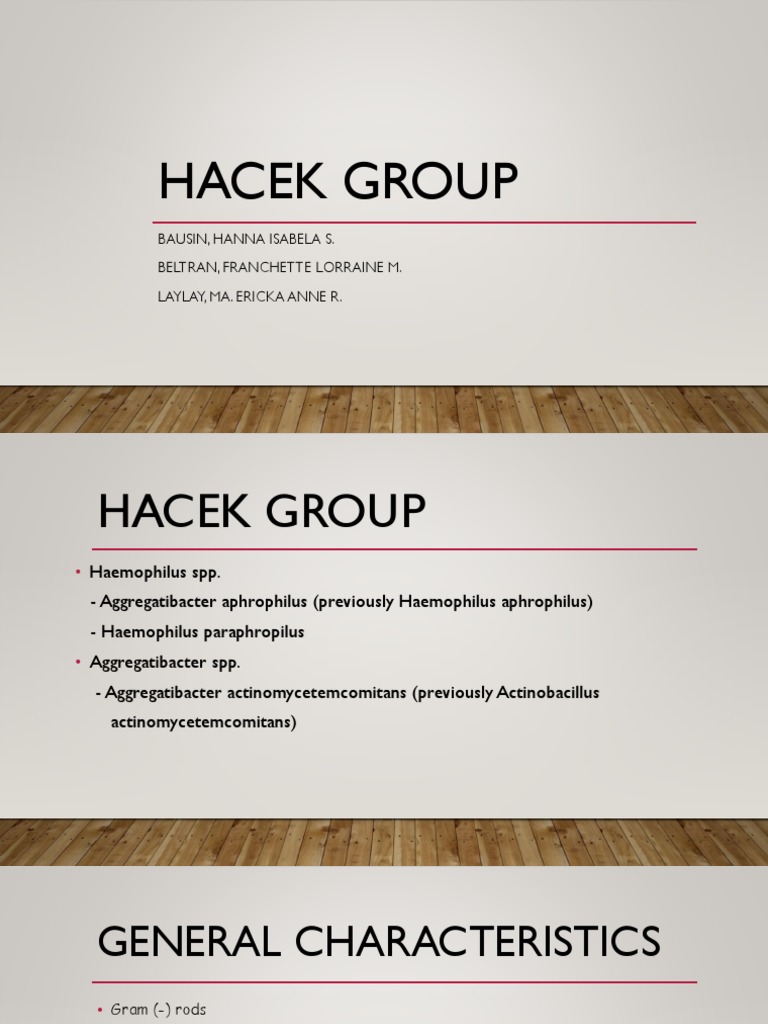 HACEK GROUP

BAUSIN, HANNA ISABELA S.

BELTRAN, FRANCHETTE LORRAINE M.

LAYLAY, MA. ERICKA ANNE R.

HACEK GROUP

• Haemophilus spp.

- Aggregatibacter aphrophilus (previously Haemophilus aphrophilus)

- Haemophilus paraphropilus

• Aggregatibacter spp.

- Aggregatibacter actinomycetemcomitans (previously Actinobacillus actinomycetemcomitans)

GENERAL CHARACTERISTICS

• Gram (-) rods